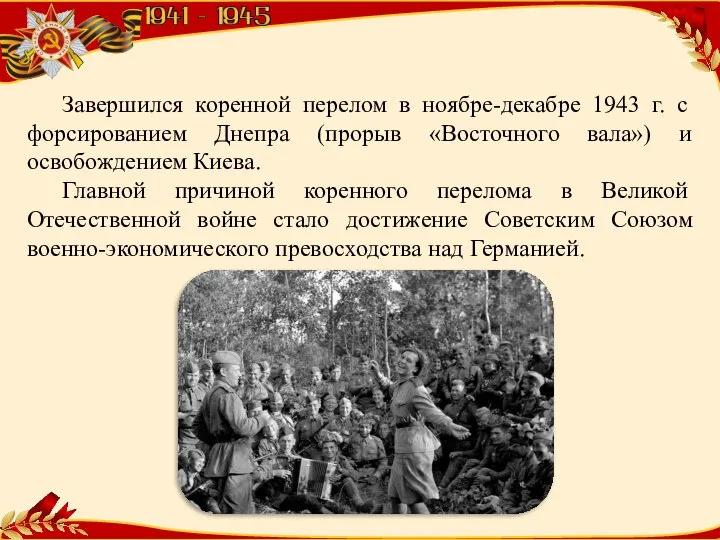 1941 - 1945

Завершился коренной перелом в ноябре-декабре 1943 г. с форсированием Днепра (прорыв «Восточного вала») и освобождением Киева.

Главной причиной коренного перелома в Великой Отечественной войне стало достижение Советским Союзом военно-экономического превосходства над Германией.